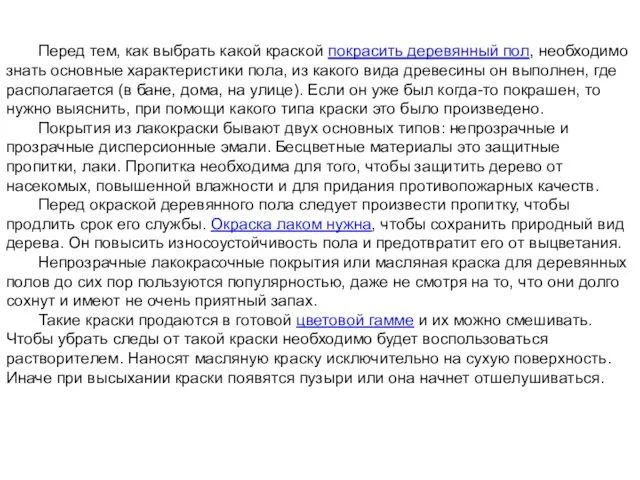 Перед тем, как выбрать какой краской покрасить деревянный пол, необходимо знать основные характеристики пола, из какого вида древесины он выполнен, где располагается (в бане, дома, на улице). Если он уже был когда-то покрашен, то нужно выяснить, при помощи какого типа краски это было произведено.

Покрытия из лакокраски бывают двух основных типов: непрозрачные и прозрачные дисперсионные эмали. Бесцветные материалы это защитные пропитки, лаки. Пропитка необходима для того, чтобы защитить дерево от насекомых, повышенной влажности и для придания противопожарных качеств.

Перед окраской деревянного пола следует произвести пропитку, чтобы продлить срок его службы. Окраска лаком нужна, чтобы сохранить природный вид дерева. Он повысить износоустойчивость пола и предотвратит его от выцветания.

Непрозрачные лакокрасочные покрытия или масляная краска для деревянных полов до сих пор пользуются популярностью, даже не смотря на то, что они долго сохнут и имеют не очень приятный запах.

Такие краски продаются в готовой цветовой гамме и их можно смешивать. Чтобы убрать следы от такой краски необходимо будет воспользоваться растворителем. Наносят масляную краску исключительно на сухую поверхность. Иначе при высыхании краски появятся пузыри или она начнет отшелушиваться.